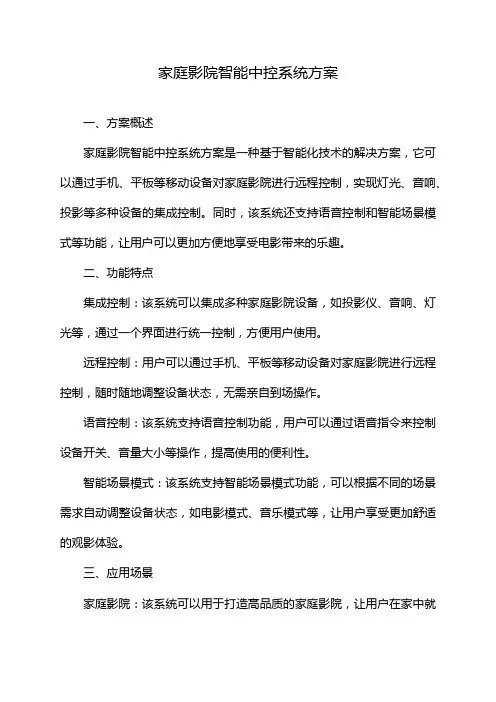 家庭影院智能中控系统方案

一、方案概述

家庭影院智能中控系统方案是一种基于智能化技术的解决方案，它可以通过手机、平板等移动设备对家庭影院进行远程控制，实现灯光、音响、投影等多种设备的集成控制。同时，该系统还支持语音控制和智能场景模式等功能，让用户可以更加方便地享受电影带来的乐趣。

二、功能特点

集成控制：该系统可以集成多种家庭影院设备，如投影仪、音响、灯光等，通过一个界面进行统一控制，方便用户使用。

远程控制：用户可以通过手机、平板等移动设备对家庭影院进行远程控制，随时随地调整设备状态，无需亲自到场操作。

语音控制：该系统支持语音控制功能，用户可以通过语音指令来控制设备开关、音量大小等操作，提高使用的便利性。

智能场景模式：该系统支持智能场景模式功能，可以根据不同的场景需求自动调整设备状态，如电影模式、音乐模式等，让用户享受更加舒适的观影体验。

三、应用场景

家庭影院：该系统可以用于打造高品质的家庭影院，让用户在家中就